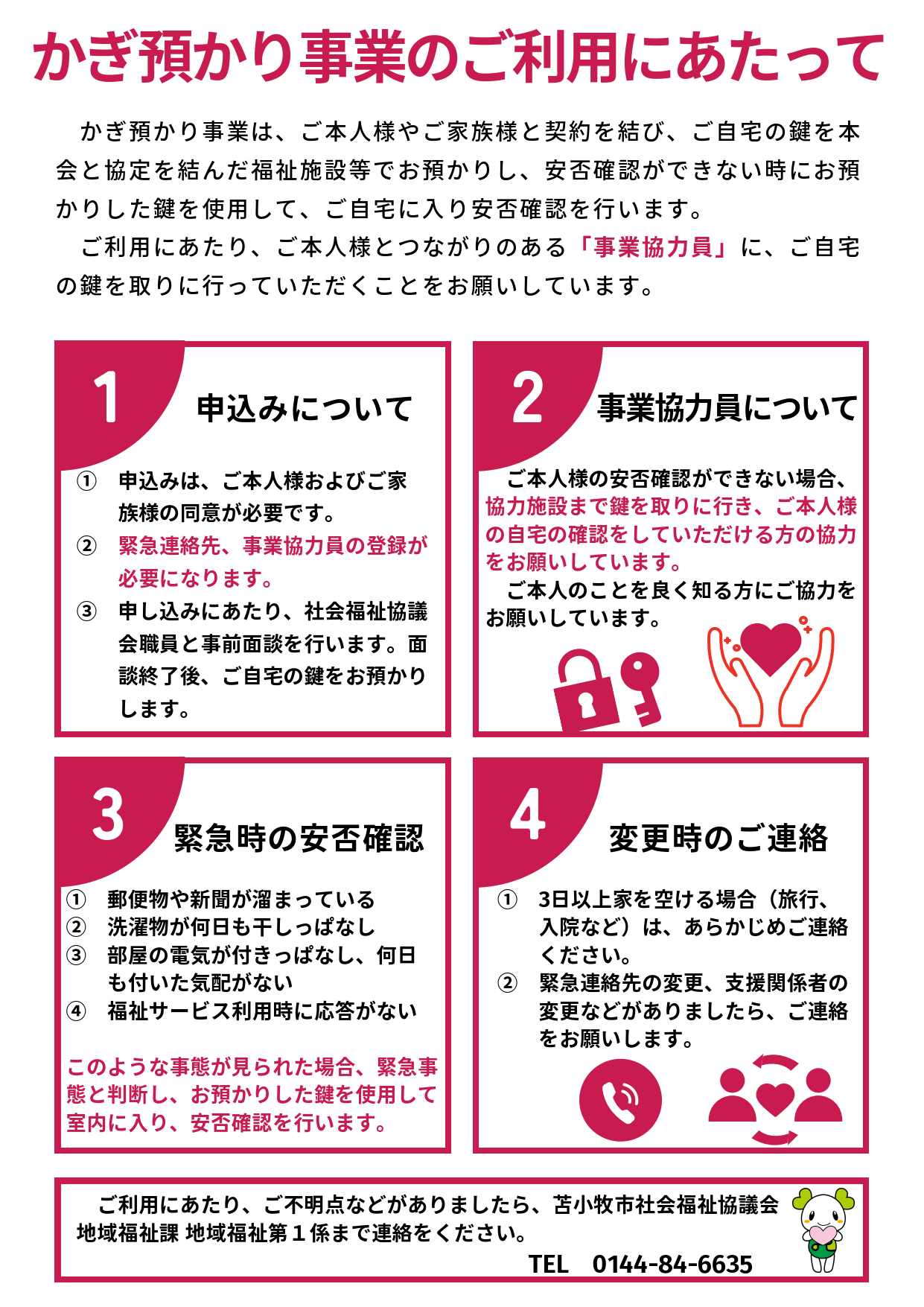 かぎ預かり事業のご利用にあたって

かぎ預かり事業は、ご本人様やご家族様と契約を結び、ご自宅の鍵を本会と協定を結んだ福祉施設等でお預かりし、安否確認ができない時にお預かりした鍵を使用して、ご自宅に入り安否確認を行います。

ご利用にあたり、ご本人様とつながりのある「事業協力員」に、ご自宅の鍵を取りに行っていただくことをお願いしています。

1

申込みについて

① 申込みは、ご本人様およびご家族様の同意が必要です。

② 緊急連絡先、事業協力員の登録が必要になります。

③ 申し込みにあたり、社会福祉協議会職員と事前面談を行います。面談終了後、ご自宅の鍵をお預かりします。

2

事業協力員について

ご本人様の安否確認ができない場合、協力施設まで鍵を取りに行き、ご本人様の自宅の確認をしていただける方の協力をお願いしています。

ご本人のことを良く知る方にご協力をお願いしています。

3

緊急時の安否確認

① 郵便物や新聞が溜まっている
② 洗濯物が何日も干しっぱなし
③ 部屋の電気が付きっぱなし、何日も付いた気配がない
④ 福祉サービス利用時に応答がない

このような事態が見られた場合、緊急事態と判断し、お預かりした鍵を使用して室内に入り、安否確認を行います。

4

変更時のご連絡

① 3日以上家を空ける場合（旅行、入院など）は、あらかじめご連絡ください。

② 緊急連絡先の変更、支援関係者の変更などがありましたら、ご連絡をお願いします。

ご利用にあたり、ご不明点などがありましたら、苫小牧市社会福祉協議会地域福祉課 地域福祉第１係まで連絡をください。

TEL 0144-84-6635